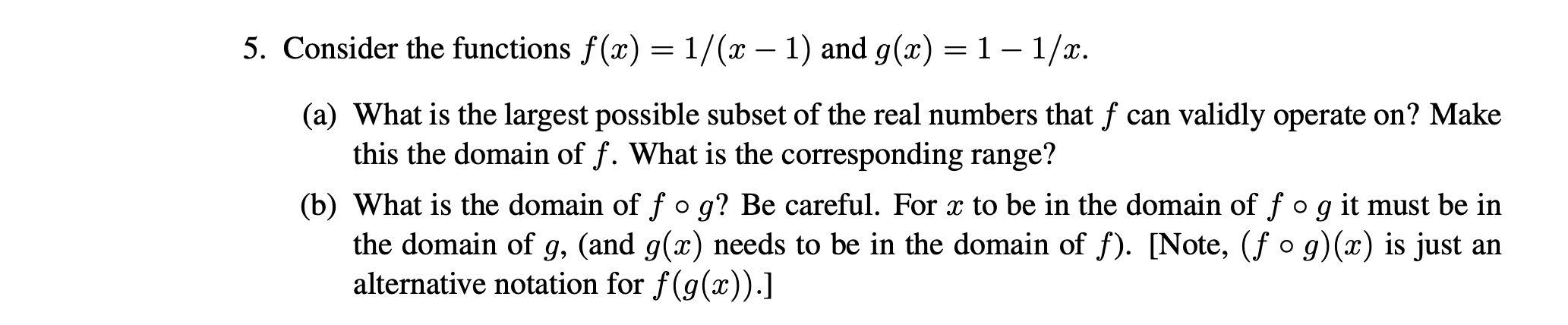 5. Consider the functions $f(x) = 1/(x-1)$ and $g(x) = 1 - 1/x$.

(a) What is the largest possible subset of the real numbers that $f$ can validly operate on? Make this the domain of $f$. What is the corresponding range?

(b) What is the domain of $f \circ g$? Be careful. For $x$ to be in the domain of $f \circ g$ it must be in the domain of $g$, (and $g(x)$ needs to be in the domain of $f$). [Note, $(f \circ g)(x)$ is just an alternative notation for $f(g(x))$.]